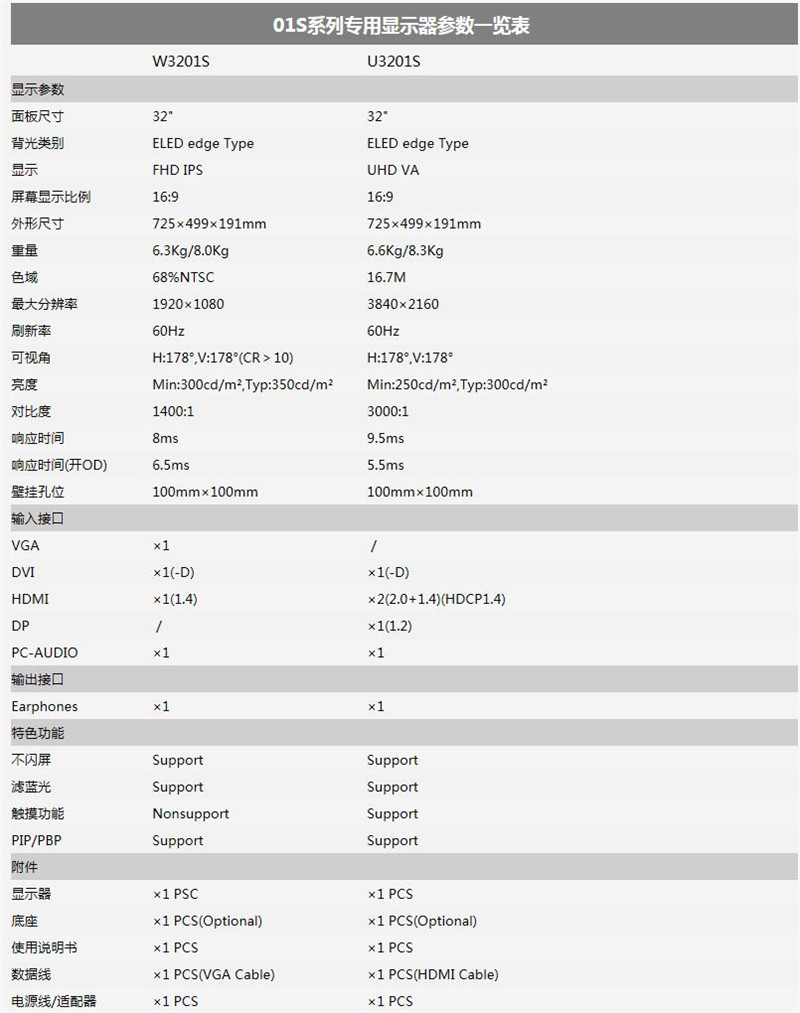 01S系列专用显示器参数一览表

| | W3201S | U3201S |
|---|---|---|
| 显示参数 | | |
| 面板尺寸 | 32" | 32" |
| 背光类别 | ELED edge Type | ELED edge Type |
| 显示 | FHD IPS | UHD VA |
| 屏幕显示比例 | 16:9 | 16:9 |
| 外形尺寸 | 725×499×191mm | 725×499×191mm |
| 重量 | 6.3Kg/8.0Kg | 6.6Kg/8.3Kg |
| 色域 | 68%NTSC | 16.7M |
| 最大分辨率 | 1920×1080 | 3840×2160 |
| 刷新率 | 60Hz | 60Hz |
| 可视角 | H:178°,V:178°(CR > 10) | H:178°,V:178° |
| 亮度 | Min:300cd/m²,Typ:350cd/m² | Min:250cd/m²,Typ:300cd/m² |
| 对比度 | 1400:1 | 3000:1 |
| 响应时间 | 8ms | 9.5ms |
| 响应时间(开OD) | 6.5ms | 5.5ms |
| 壁挂孔位 | 100mm×100mm | 100mm×100mm |
| 输入接口 | | |
| VGA | ×1 | / |
| DVI | ×1(-D) | ×1(-D) |
| HDMI | ×1(1.4) | ×2(2.0+1.4)(HDCP1.4) |
| DP | / | ×1(1.2) |
| PC-AUDIO | ×1 | ×1 |
| 输出接口 | | |
| Earphones | ×1 | ×1 |
| 特色功能 | | |
| 不闪屏 | Support | Support |
| 滤蓝光 | Support | Support |
| 触摸功能 | Nonsupport | Support |
| PIP/PBP | Support | Support |
| 附件 | | |
| 显示器 | ×1 PSC | ×1 PCS |
| 底座 | ×1 PCS(Optional) | ×1 PCS(Optional) |
| 使用说明书 | ×1 PCS | ×1 PCS |
| 数据线 | ×1 PCS(VGA Cable) | ×1 PCS(HDMI Cable) |
| 电源线/适配器 | ×1 PCS | ×1 PCS |